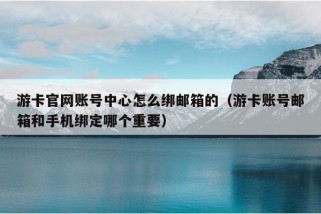 游卡官网账号中心怎么绑邮箱的（游卡账号邮箱和手机绑定哪个重要）